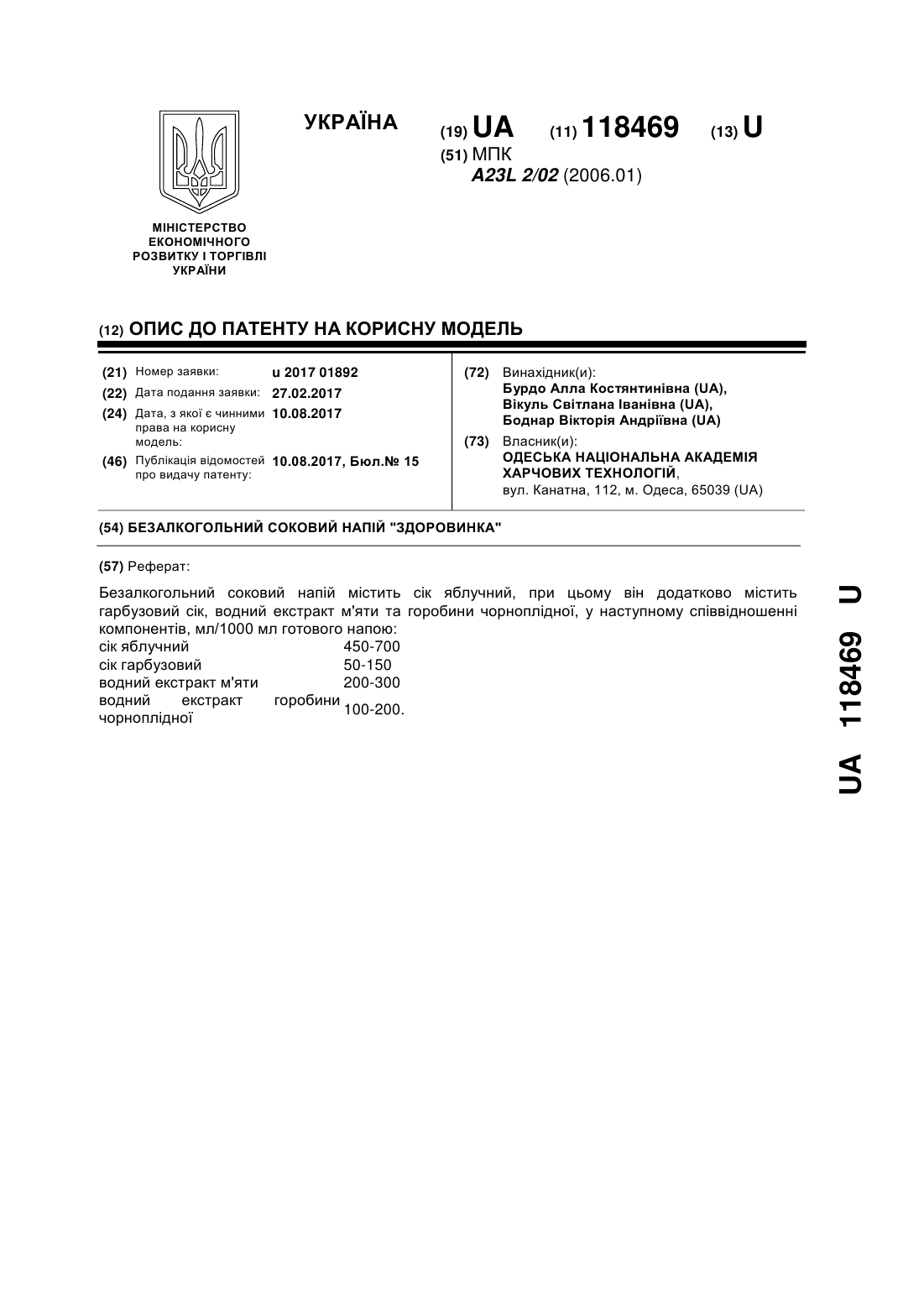 УКРАЇНА (19) UA (11) 118469 (13) U
(51) МПК
A23L 2/02 (2006.01)

МІНІСТЕРСТВО ЕКОНОМІЧНОГО РОЗВИТКУ І ТОРГІВЛІ УКРАЇНИ

(12) ОПИС ДО ПАТЕНТУ НА КОРИСНУ МОДЕЛЬ

(21) Номер заявки: u 2017 01892
(22) Дата подання заявки: 27.02.2017
(24) Дата, з якої є чинними права на корисну модель: 10.08.2017
(46) Публікація відомостей про видачу патенту: 10.08.2017, Бюл.№ 15

(72) Винахідник(и):
Бурдо Алла Костянтинівна (UA),
Вікуль Світлана Іванівна (UA),
Боднар Вікторія Андріївна (UA)
(73) Власник(и):
ОДЕСЬКА НАЦІОНАЛЬНА АКАДЕМІЯ ХАРЧОВИХ ТЕХНОЛОГІЙ,
вул. Канатна, 112, м. Одеса, 65039 (UA)

(54) БЕЗАЛКОГОЛЬНИЙ СОКОВИЙ НАПІЙ "ЗДОРОВИНКА"

(57) Реферат:

Безалкогольний соковий напій містить сік яблучний, при цьому він додатково містить гарбузовий сік, водний екстракт м'яти та горобини чорноплідної, у наступному співвідношенні компонентів, мл/1000 мл готового напою:

| | |
|---|---|
| сік яблучний | 450-700 |
| сік гарбузовий | 50-150 |
| водний екстракт м'яти | 200-300 |
| водний екстракт горобини чорноплідної | 100-200. |

UA 118469 U